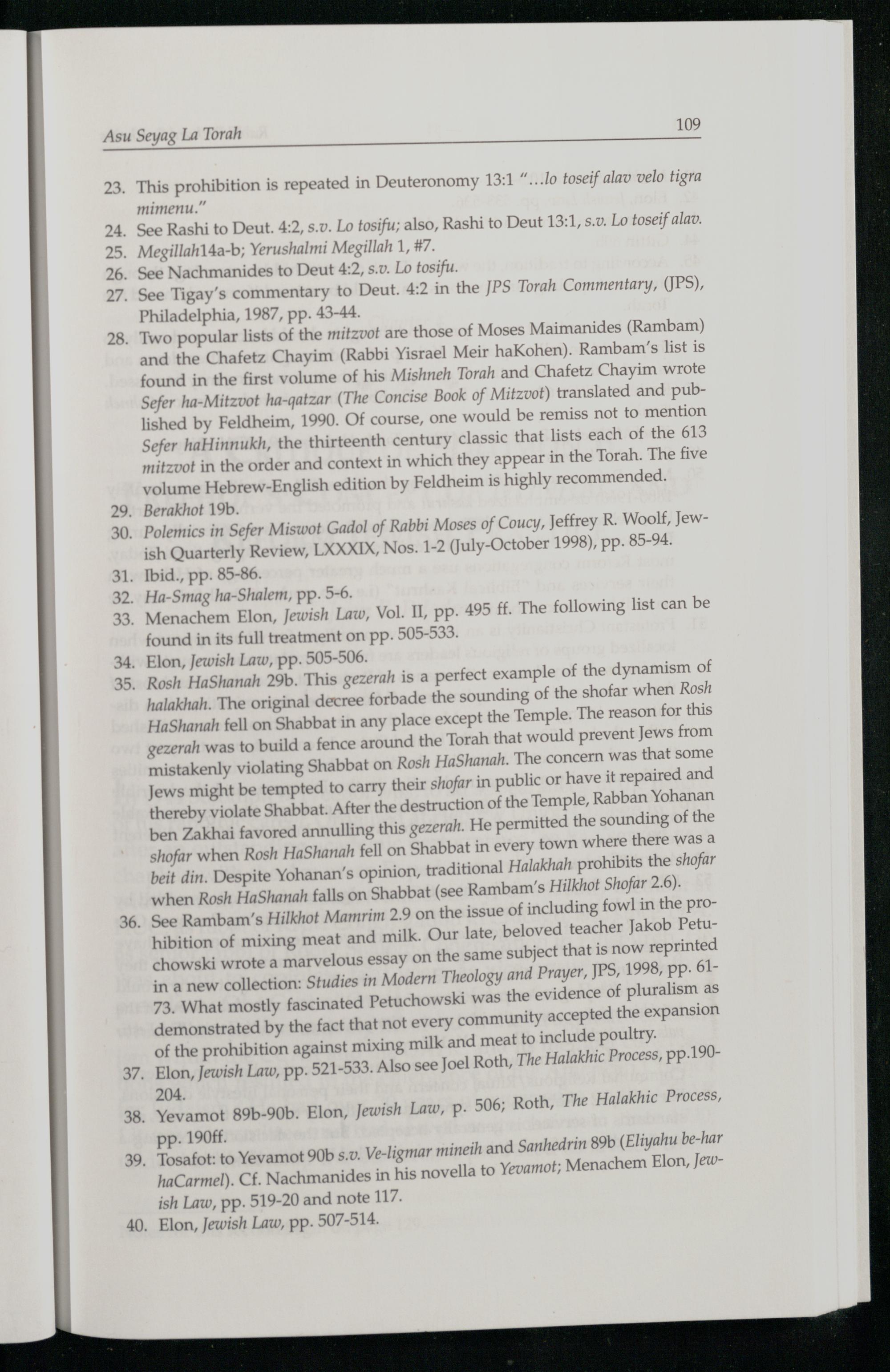 Asu Seyag La Torah

109

23. This prohibition is repeated in Deuteronomy 13:1 "...lo toseif alav velo tigra mimenu."
24. See Rashi to Deut. 4:2, s.v. Lo tosifu; also, Rashi to Deut 13:1, s.v. Lo toseif alav.
25. Megillah14a-b; Yerushalmi Megillah 1, #7.
26. See Nachmanides to Deut 4:2, s.v. Lo tosifu.
27. See Tigay's commentary to Deut. 4:2 in the JPS Torah Commentary, (JPS), Philadelphia, 1987, pp. 43-44.
28. Two popular lists of the mitzvot are those of Moses Maimanides (Rambam) and the Chafetz Chayim (Rabbi Yisrael Meir haKohen). Rambam's list is found in the first volume of his Mishneh Torah and Chafetz Chayim wrote Sefer ha-Mitzvot ha-qatzar (The Concise Book of Mitzvot) translated and published by Feldheim, 1990. Of course, one would be remiss not to mention Sefer haHinnukh, the thirteenth century classic that lists each of the 613 mitzvot in the order and context in which they appear in the Torah. The five volume Hebrew-English edition by Feldheim is highly recommended.
29. Berakhot 19b.
30. Polemics in Sefer Miswot Gadol of Rabbi Moses of Coucy, Jeffrey R. Woolf, Jewish Quarterly Review, LXXXIX, Nos. 1-2 (July-October 1998), pp. 85-94.
31. Ibid., pp. 85-86.
32. Ha-Smag ha-Shalem, pp. 5-6.
33. Menachem Elon, Jewish Law, Vol. II, pp. 495 ff. The following list can be found in its full treatment on pp. 505-533.
34. Elon, Jewish Law, pp. 505-506.
35. Rosh HaShanah 29b. This gezerah is a perfect example of the dynamism of halakhah. The original decree forbade the sounding of the shofar when Rosh HaShanah fell on Shabbat in any place except the Temple. The reason for this gezerah was to build a fence around the Torah that would prevent Jews from mistakenly violating Shabbat on Rosh HaShanah. The concern was that some Jews might be tempted to carry their shofar in public or have it repaired and thereby violate Shabbat. After the destruction of the Temple, Rabban Yohanan ben Zakhai favored annulling this gezerah. He permitted the sounding of the shofar when Rosh HaShanah fell on Shabbat in every town where there was a beit din. Despite Yohanan's opinion, traditional Halakhah prohibits the shofar when Rosh HaShanah falls on Shabbat (see Rambam's Hilkhot Shofar 2.6).
36. See Rambam's Hilkhot Mamrim 2.9 on the issue of including fowl in the prohibition of mixing meat and milk. Our late, beloved teacher Jakob Petuchowski wrote a marvelous essay on the same subject that is now reprinted in a new collection: Studies in Modern Theology and Prayer, JPS, 1998, pp. 61-73. What mostly fascinated Petuchowski was the evidence of pluralism as demonstrated by the fact that not every community accepted the expansion of the prohibition against mixing milk and meat to include poultry.
37. Elon, Jewish Law, pp. 521-533. Also see Joel Roth, The Halakhic Process, pp.190-204.
38. Yevamot 89b-90b. Elon, Jewish Law, p. 506; Roth, The Halakhic Process, pp. 190ff.
39. Tosafot: to Yevamot 90b s.v. Ve-ligmar mineih and Sanhedrin 89b (Eliyahu be-har haCarmel). Cf. Nachmanides in his novella to Yevamot; Menachem Elon, Jewish Law, pp. 519-20 and note 117.
40. Elon, Jewish Law, pp. 507-514.